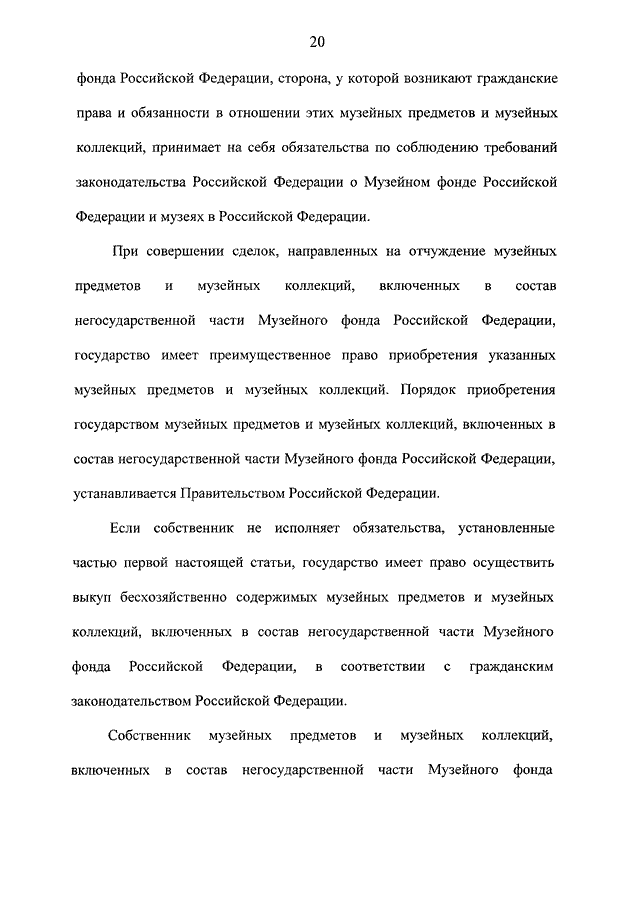 20

фонда Российской Федерации, сторона, у которой возникают гражданские права и обязанности в отношении этих музейных предметов и музейных коллекций, принимает на себя обязательства по соблюдению требований законодательства Российской Федерации о Музейном фонде Российской Федерации и музеях в Российской Федерации.

При совершении сделок, направленных на отчуждение музейных предметов и музейных коллекций, включенных в состав негосударственной части Музейного фонда Российской Федерации, государство имеет преимущественное право приобретения указанных музейных предметов и музейных коллекций. Порядок приобретения государством музейных предметов и музейных коллекций, включенных в состав негосударственной части Музейного фонда Российской Федерации, устанавливается Правительством Российской Федерации.

Если собственник не исполняет обязательства, установленные частью первой настоящей статьи, государство имеет право осуществить выкуп бесхозяйственно содержимых музейных предметов и музейных коллекций, включенных в состав негосударственной части Музейного фонда Российской Федерации, в соответствии с гражданским законодательством Российской Федерации.

Собственник музейных предметов и музейных коллекций, включенных в состав негосударственной части Музейного фонда